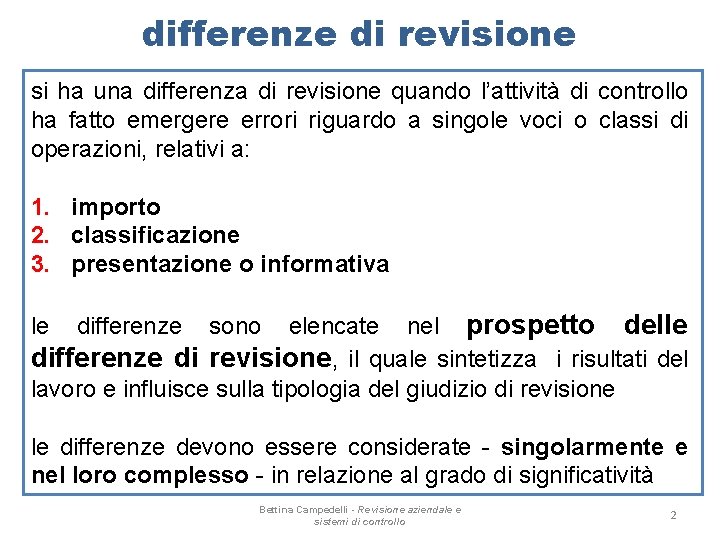 differenze di revisione

si ha una differenza di revisione quando l'attività di controllo ha fatto emergere errori riguardo a singole voci o classi di operazioni, relativi a:

1. importo
2. classificazione
3. presentazione o informativa

le differenze sono elencate nel prospetto delle differenze di revisione, il quale sintetizza i risultati del lavoro e influisce sulla tipologia del giudizio di revisione

le differenze devono essere considerate - singolarmente e nel loro complesso - in relazione al grado di significatività

Bettina Campedelli - Revisione aziendale e sistemi di controllo

2